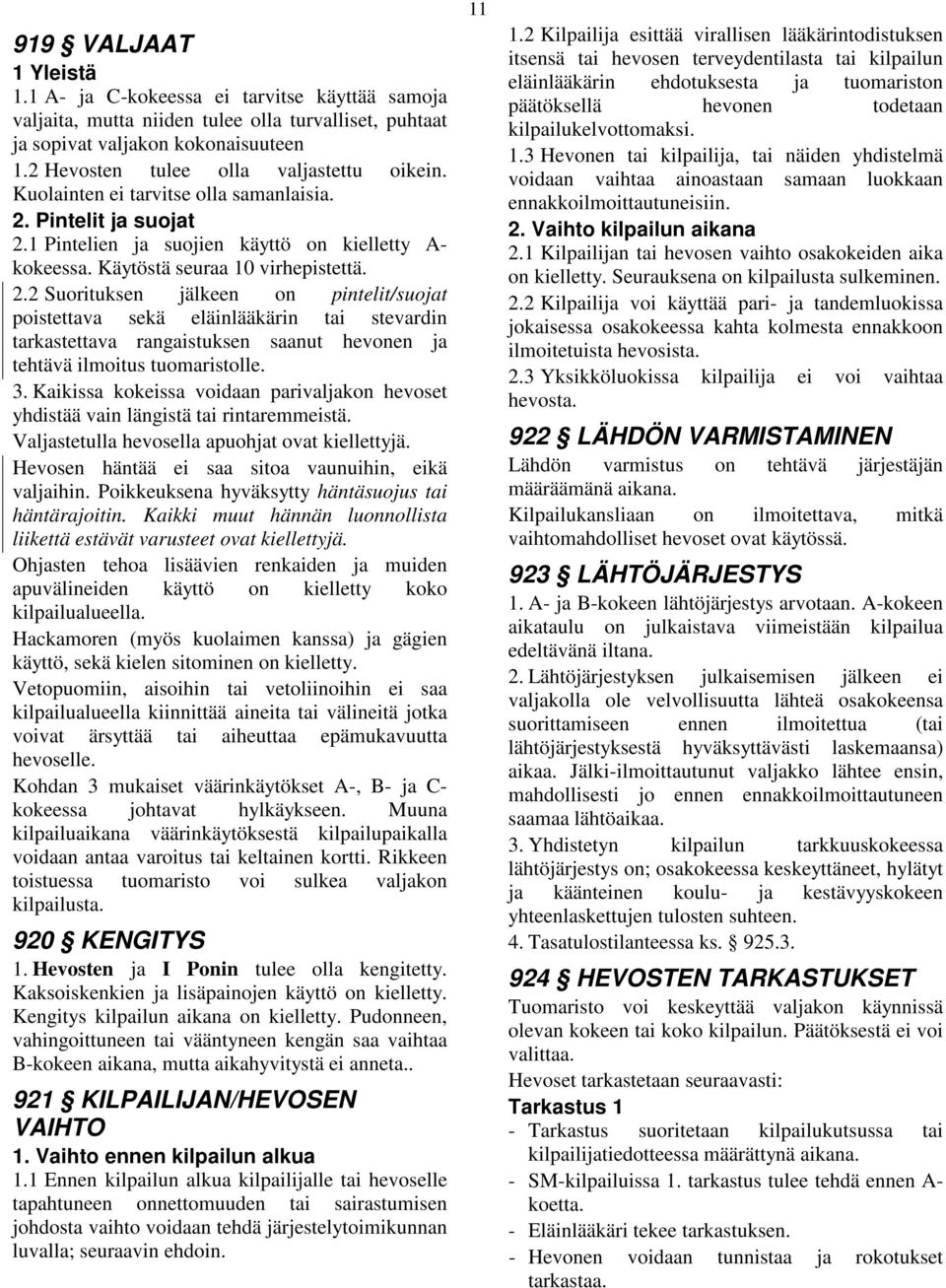 11

919 § VALJAAT

1 Yleistä

1.1 A- ja C-kokeessa ei tarvitse käyttää samoja valjaita, mutta niiden tulee olla turvalliset, puhtaat ja sopivat valjakon kokonaisuuteen

1.2 Hevosten tulee olla valjastettu oikein. Kuolainten ei tarvitse olla samanlaisia.

2. Pintelit ja suojat

2.1 Pintelien ja suojien käyttö on kielletty A-kokeessa. Käytöstä seuraa 10 virhepistettä.

2.2 Suorituksen jälkeen on pintelit/suojat poistettava sekä eläinlääkärin tai stevardin tarkastettava rangaistuksen saanut hevonen ja tehtävä ilmoitus tuomaristolle.

3. Kaikissa kokeissa voidaan parivaljakon hevoset yhdistää vain längistä tai rintaremmeistä.

Valjastetulla hevosella apuohjat ovat kiellettyjä.

Hevosen häntää ei saa sitoa vaunuihin, eikä valjaihin. Poikkeuksena hyväksytty häntäsuojus tai häntärajoitin. Kaikki muut hännän luonnollista liikettä estävät varusteet ovat kiellettyjä.

Ohjasten tehoa lisäävien renkaiden ja muiden apuvälineiden käyttö on kielletty koko kilpailualueella.

Hackamoren (myös kuolaimen kanssa) ja gägien käyttö, sekä kielen sitominen on kielletty.

Vetopuomiin, aisoihin tai vetoliinoihin ei saa kilpailualueella kiinnittää aineita tai välineitä jotka voivat ärsyttää tai aiheuttaa epämukavuutta hevoselle.

Kohdan 3 mukaiset väärinkäytökset A-, B- ja C-kokeessa johtavat hylkäykseen. Muuna kilpailuaikana väärinkäytöksestä kilpailupaikalla voidaan antaa varoitus tai keltainen kortti. Rikkeen toistuessa tuomaristo voi sulkea valjakon kilpailusta.

920 § KENGITYS

1. Hevosten ja I Ponin tulee olla kengitetty. Kaksoiskenkien ja lisäpainojen käyttö on kielletty. Kengitys kilpailun aikana on kielletty. Pudonneen, vahingoittuneen tai vääntyneen kengän saa vaihtaa B-kokeen aikana, mutta aikahyvitystä ei anneta..

921 § KILPAILIJAN/HEVOSEN VAIHTO

1. Vaihto ennen kilpailun alkua

1.1 Ennen kilpailun alkua kilpailijalle tai hevoselle tapahtuneen onnettomuuden tai sairastumisen johdosta vaihto voidaan tehdä järjestelytoimikunnan luvalla; seuraavin ehdoin.

1.2 Kilpailija esittää virallisen lääkärintodistuksen itsensä tai hevosen terveydentilasta tai kilpailun eläinlääkärin ehdotuksesta ja tuomariston päätöksellä hevonen todetaan kilpailukelvottomaksi.

1.3 Hevonen tai kilpailija, tai näiden yhdistelmä voidaan vaihtaa ainoastaan samaan luokkaan ennakkoilmoittautuneisiin.

2. Vaihto kilpailun aikana

2.1 Kilpailijan tai hevosen vaihto osakokeiden aika on kielletty. Seurauksena on kilpailusta sulkeminen.

2.2 Kilpailija voi käyttää pari- ja tandemluokissa jokaisessa osakokeessa kahta kolmesta ennakkoon ilmoitetuista hevosista.

2.3 Yksikköluokissa kilpailija ei voi vaihtaa hevosta.

922 § LÄHDÖN VARMISTAMINEN

Lähdön varmistus on tehtävä järjestäjän määräämänä aikana.

Kilpailukansliaan on ilmoitettava, mitkä vaihtomahdolliset hevoset ovat käytössä.

923 § LÄHTÖJÄRJESTYS

1. A- ja B-kokeen lähtöjärjestys arvotaan. A-kokeen aikataulu on julkaistava viimeistään kilpailua edeltävänä iltana.

2. Lähtöjärjestyksen julkaisemisen jälkeen ei valjakolla ole velvollisuutta lähteä osakokeensa suorittamiseen ennen ilmoitettua (tai lähtöjärjestyksestä hyväksyttävästi laskemaansa) aikaa. Jälki-ilmoittautunut valjakko lähtee ensin, mahdollisesti jo ennen ennakkoilmoittautuneen saamaa lähtöaikaa.

3. Yhdistetyn kilpailun tarkkuuskokeessa lähtöjärjestys on; osakokeessa keskeyttäneet, hylätyt ja käänteinen koulu- ja kestävyyskokeen yhteenlaskettujen tulosten suhteen.

4. Tasatulostilanteessa ks. 925.3.

924 § HEVOSTEN TARKASTUKSET

Tuomaristo voi keskeyttää valjakon käynnissä olevan kokeen tai koko kilpailun. Päätöksestä ei voi valittaa.

Hevoset tarkastetaan seuraavasti:

Tarkastus 1

- Tarkastus suoritetaan kilpailukutsussa tai kilpailijatiedotteessa määrättynä aikana.
- SM-kilpailuissa 1. tarkastus tulee tehdä ennen A-koetta.
- Eläinlääkäri tekee tarkastuksen.
- Hevonen voidaan tunnistaa ja rokotukset tarkastaa.